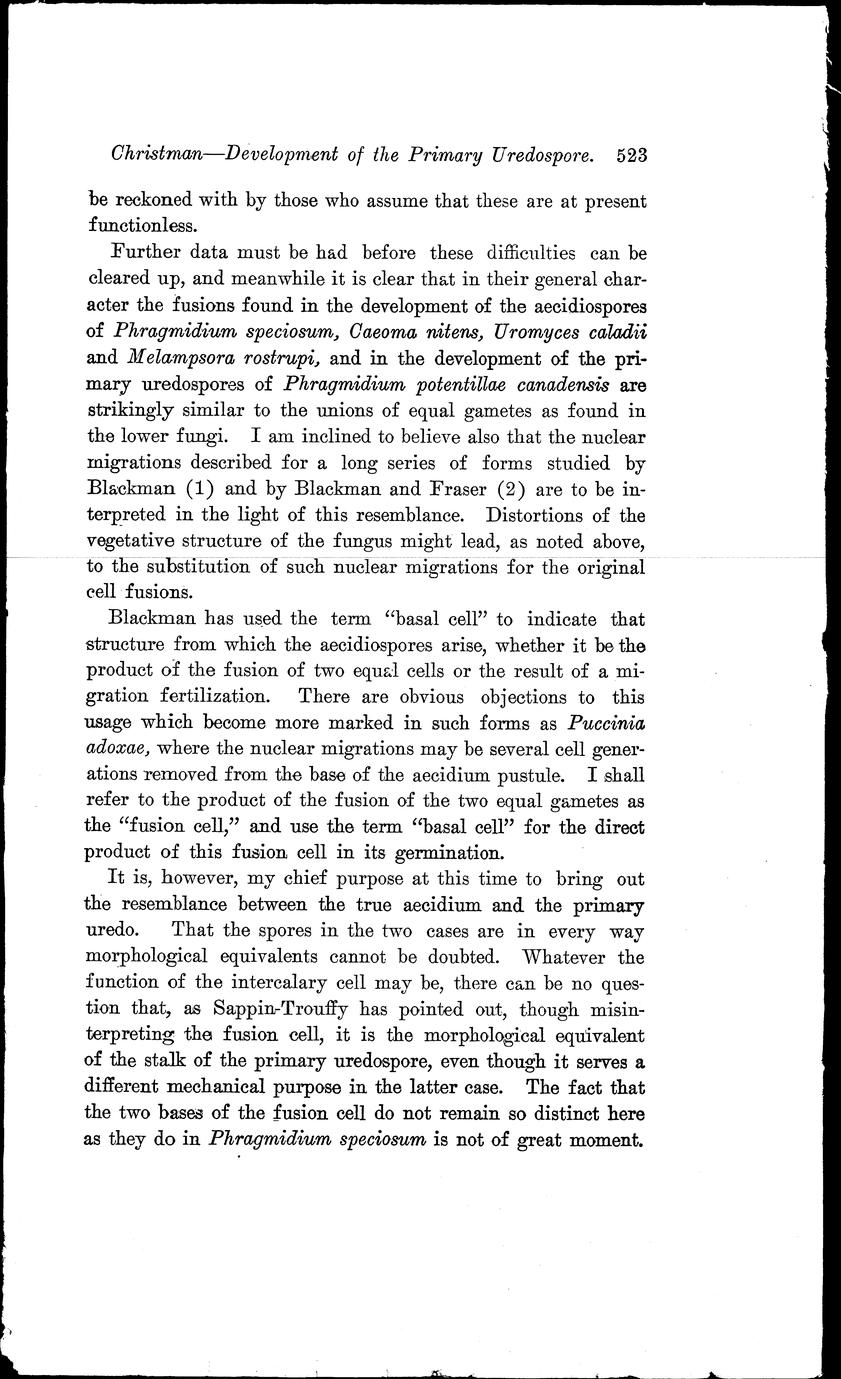 Christman—Development of the Primary Uredospore. 523

be reckoned with by those who assume that these are at present functionless.

Further data must be had before these difficulties can be cleared up, and meanwhile it is clear that in their general character the fusions found in the development of the aecidiospores of Phragmidium speciosum, Caeoma nitens, Uromyces caladii and Melampsora rostrupi, and in the development of the primary uredospores of Phragmidium potentillae canadensis are strikingly similar to the unions of equal gametes as found in the lower fungi. I am inclined to believe also that the nuclear migrations described for a long series of forms studied by Blackman (1) and by Blackman and Fraser (2) are to be interpreted in the light of this resemblance. Distortions of the vegetative structure of the fungus might lead, as noted above, to the substitution of such nuclear migrations for the original cell fusions.

Blackman has used the term "basal cell" to indicate that structure from which the aecidiospores arise, whether it be the product of the fusion of two equal cells or the result of a migration fertilization. There are obvious objections to this usage which become more marked in such forms as Puccinia adoxae, where the nuclear migrations may be several cell generations removed from the base of the aecidium pustule. I shall refer to the product of the fusion of the two equal gametes as the "fusion cell," and use the term "basal cell" for the direct product of this fusion cell in its germination.

It is, however, my chief purpose at this time to bring out the resemblance between the true aecidium and the primary uredo. That the spores in the two cases are in every way morphological equivalents cannot be doubted. Whatever the function of the intercalary cell may be, there can be no question that, as Sappin-Trouffy has pointed out, though misinterpreting the fusion cell, it is the morphological equivalent of the stalk of the primary uredospore, even though it serves a different mechanical purpose in the latter case. The fact that the two bases of the fusion cell do not remain so distinct here as they do in Phragmidium speciosum is not of great moment.